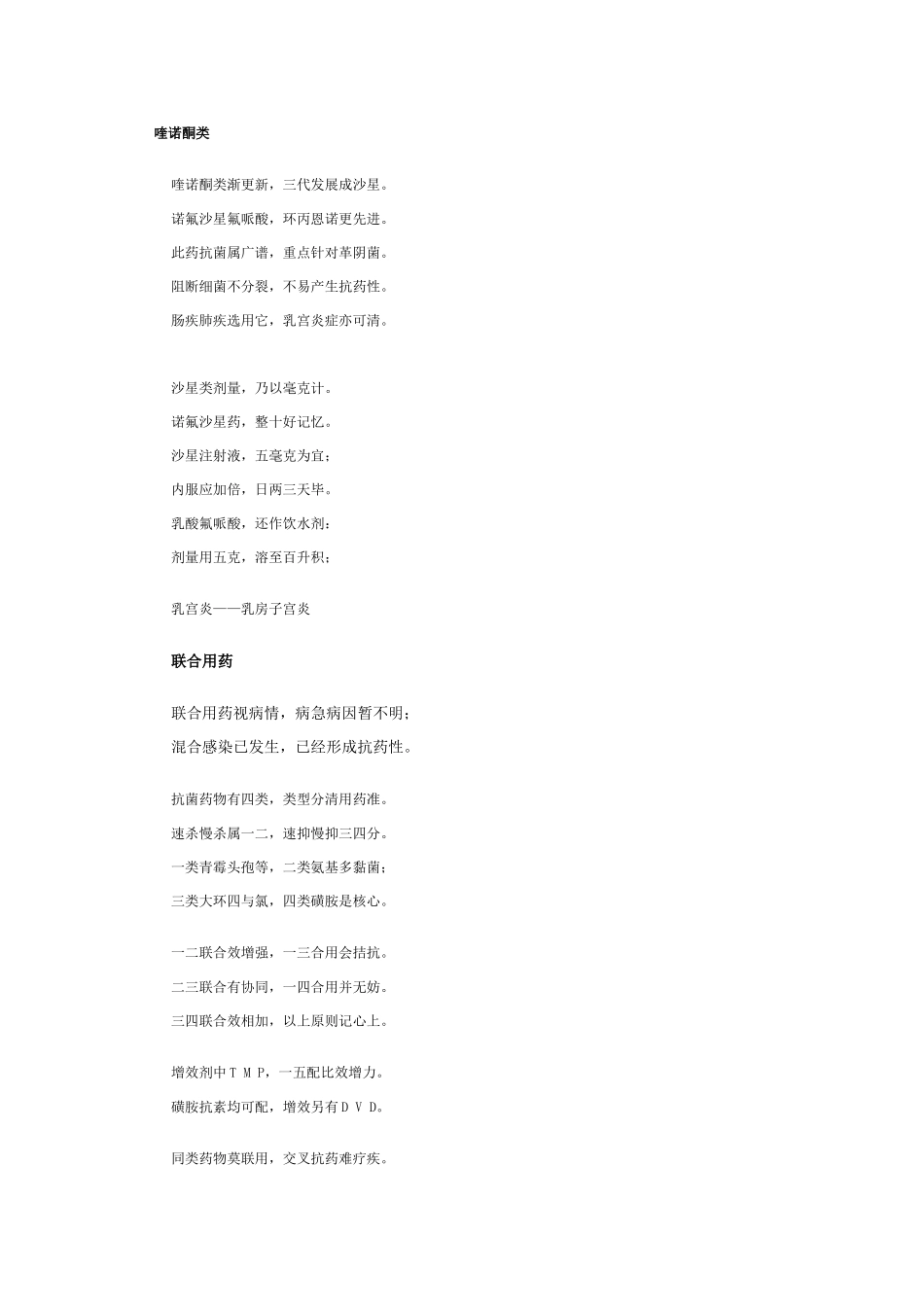 喹诺酮类

喹诺酮类渐更新，三代发展成沙星。

诺氟沙星氟哌酸，环丙恩诺更先进。

此药抗菌属广谱，重点针对革阴菌。

阻断细菌不分裂，不易产生抗药性。

肠疾肺疾选用它，乳宫炎症亦可清。

沙星类剂量，乃以毫克计。

诺氟沙星药，整十好记忆。

沙星注射液，五毫克为宜；

内服应加倍，日两三天毕。

乳酸氟哌酸，还作饮水剂：

剂量用五克，溶至百升积；

乳宫炎——乳房子宫炎

联合用药

联合用药视病情，病急病因暂不明；

混合感染已发生，已经形成抗药性。

抗菌药物有四类，类型分清用药准。

速杀慢杀属一二，速抑慢抑三四分。

一类青霉头孢等，二类氨基多黏菌；

三类大环四与氯，四类磺胺是核心。

一二联合效增强，一三合用会拮抗。

二三联合有协同，一四合用并无妨。

三四联合效相加，以上原则记心上。

增效剂中ＴＭＰ，一五配比效增力。

磺胺抗素均可配，增效另有ＤＶＤ。

同类药物莫联用，交叉抗药难疗疾。